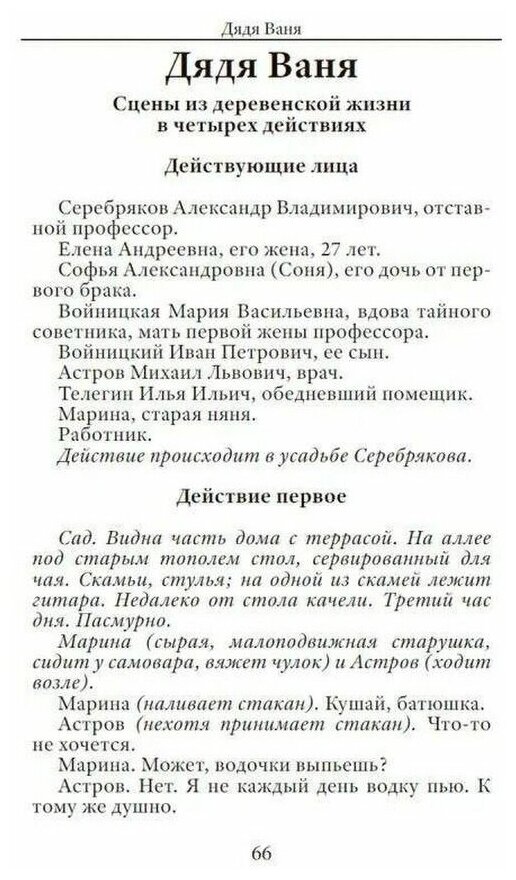 Дядя Ваня

Дядя Ваня

Сцены из деревенской жизни в четырех действиях

Действующие лица

Серебряков Александр Владимирович, отставной профессор.
Елена Андреевна, его жена, 27 лет.
Софья Александровна (Соня), его дочь от первого брака.
Войницкая Мария Васильевна, вдова тайного советника, мать первой жены профессора.
Войницкий Иван Петрович, ее сын.
Астров Михаил Львович, врач.
Телегин Илья Ильич, обедневший помещик.
Марина, старая няня.
Работник.
Действие происходит в усадьбе Серебрякова.

Действие первое

Сад. Видна часть дома с террасой. На аллее под старым тополем стол, сервированный для чая. Скамьи, стулья; на одной из скамей лежит гитара. Недалеко от стола качели. Третий час дня. Пасмурно.
Марина (сырая, малоподвижная старушка, сидит у самовара, вяжет чулок) и Астров (ходит возле).
Марина (наливает стакан). Кушай, батюшка.
Астров (нехотя принимает стакан). Что-то не хочется.
Марина. Может, водочки выпьешь?
Астров. Нет. Я не каждый день водку пью. К тому же душно.

66